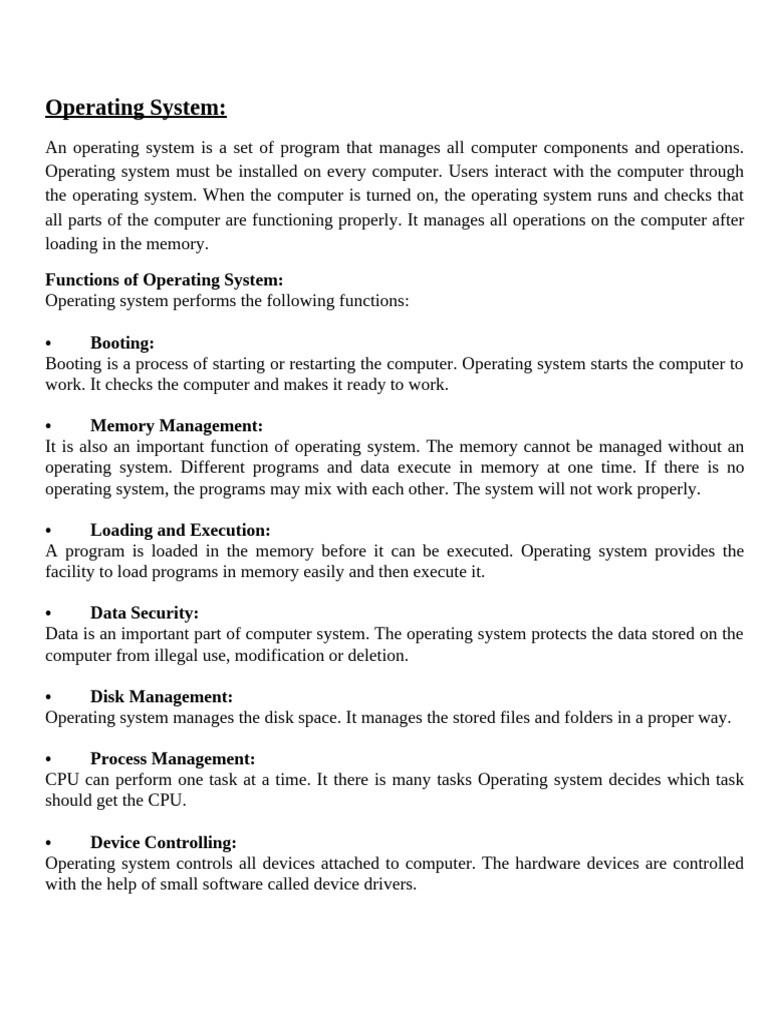 Operating System:

An operating system is a set of program that manages all computer components and operations. Operating system must be installed on every computer. Users interact with the computer through the operating system. When the computer is turned on, the operating system runs and checks that all parts of the computer are functioning properly. It manages all operations on the computer after loading in the memory.

Functions of Operating System:
Operating system performs the following functions:

• Booting:
Booting is a process of starting or restarting the computer. Operating system starts the computer to work. It checks the computer and makes it ready to work.

• Memory Management:
It is also an important function of operating system. The memory cannot be managed without an operating system. Different programs and data execute in memory at one time. If there is no operating system, the programs may mix with each other. The system will not work properly.

• Loading and Execution:
A program is loaded in the memory before it can be executed. Operating system provides the facility to load programs in memory easily and then execute it.

• Data Security:
Data is an important part of computer system. The operating system protects the data stored on the computer from illegal use, modification or deletion.

• Disk Management:
Operating system manages the disk space. It manages the stored files and folders in a proper way.

• Process Management:
CPU can perform one task at a time. It there is many tasks Operating system decides which task should get the CPU.

• Device Controlling:
Operating system controls all devices attached to computer. The hardware devices are controlled with the help of small software called device drivers.